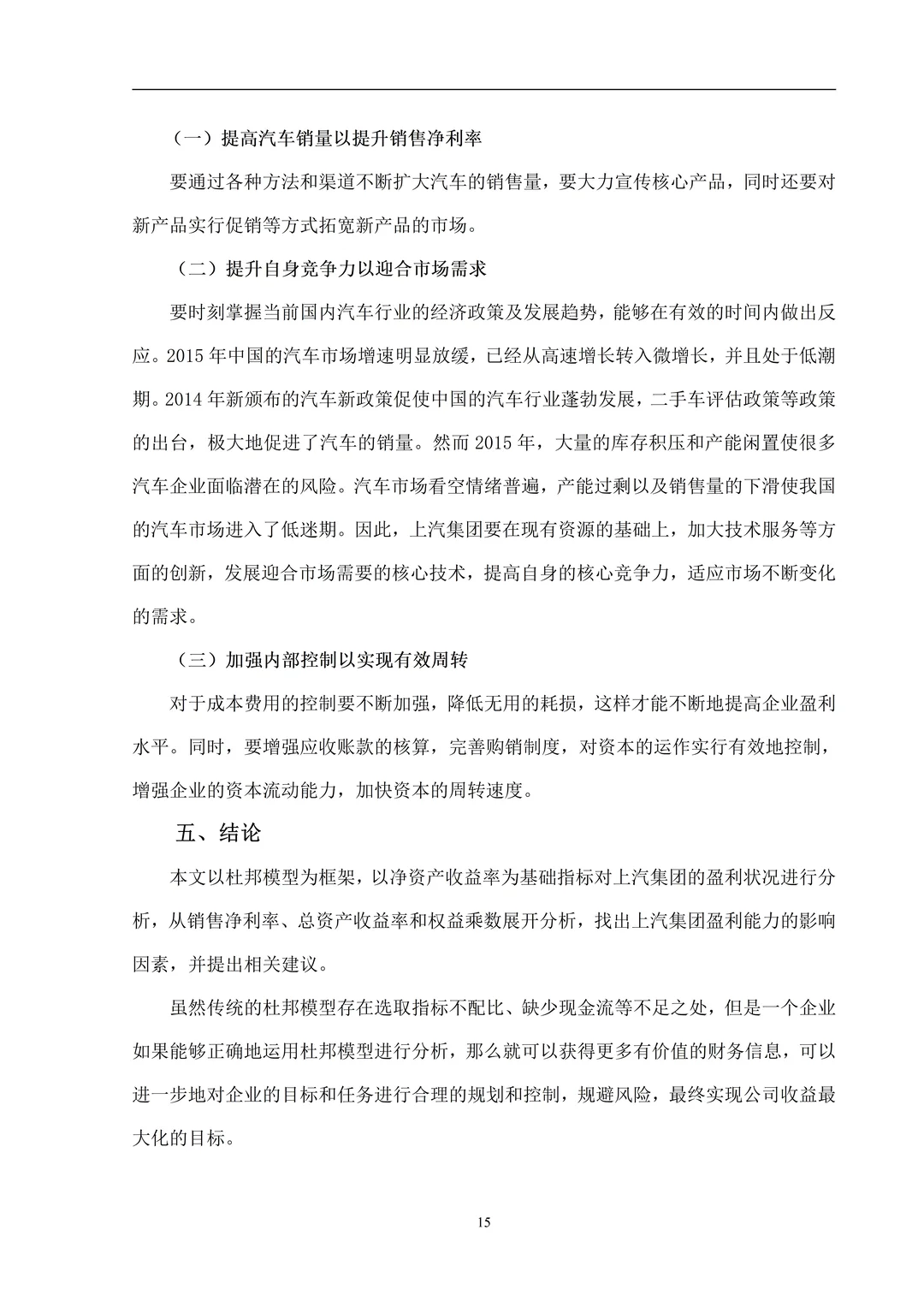 （一）提高汽车销量以提升销售净利率

要通过各种方法和渠道不断扩大汽车的销售量，要大力宣传核心产品，同时还要对新产品实行促销等方式拓宽新产品的市场。

（二）提升自身竞争力以迎合市场需求

要时刻掌握当前国内汽车行业的经济政策及发展趋势，能够在有效的时间内做出反应。2015年中国的汽车市场增速明显放缓，已经从高速增长转入微增长，并且处于低潮期。2014年新颁布的汽车新政策促使中国的汽车行业蓬勃发展，二手车评估政策等政策的出台，极大地促进了汽车的销量。然而2015年，大量的库存积压和产能闲置使很多汽车企业面临潜在的风险。汽车市场看空情绪普遍，产能过剩以及销售量的下滑使我国的汽车市场进入了低迷期。因此，上汽集团要在现有资源的基础上，加大技术服务等方面的创新，发展迎合市场需要的核心技术，提高自身的核心竞争力，适应市场不断变化的需求。

（三）加强内部控制以实现有效周转

对于成本费用的控制要不断加强，降低无用的耗损，这样才能不断地提高企业盈利水平。同时，要增强应收账款的核算，完善购销制度，对资本的运作实行有效地控制，增强企业的资本流动能力，加快资本的周转速度。

五、结论

本文以杜邦模型为框架，以净资产收益率为基础指标对上汽集团的盈利状况进行分析，从销售净利率、总资产收益率和权益乘数展开分析，找出上汽集团盈利能力的影响因素，并提出相关建议。

虽然传统的杜邦模型存在选取指标不配比、缺少现金流等不足之处，但是一个企业如果能够正确地运用杜邦模型进行分析，那么就可以获得更多有价值的财务信息，可以进一步地对企业的目标和任务进行合理的规划和控制，规避风险，最终实现公司收益最大化的目标。

15